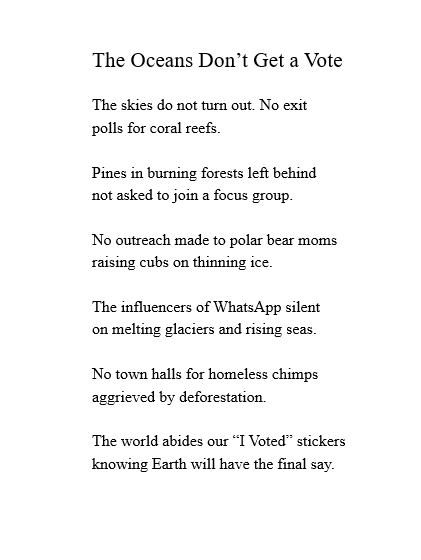 The Oceans Don’t Get a Vote

The skies do not turn out. No exit
polls for coral reefs.

Pines in burning forests left behind
not asked to join a focus group.

No outreach made to polar bear moms
raising cubs on thinning ice.

The influencers of WhatsApp silent
on melting glaciers and rising seas.

No town halls for homeless chimps
aggrieved by deforestation.

The world abides our “I Voted” stickers
knowing Earth will have the final say.